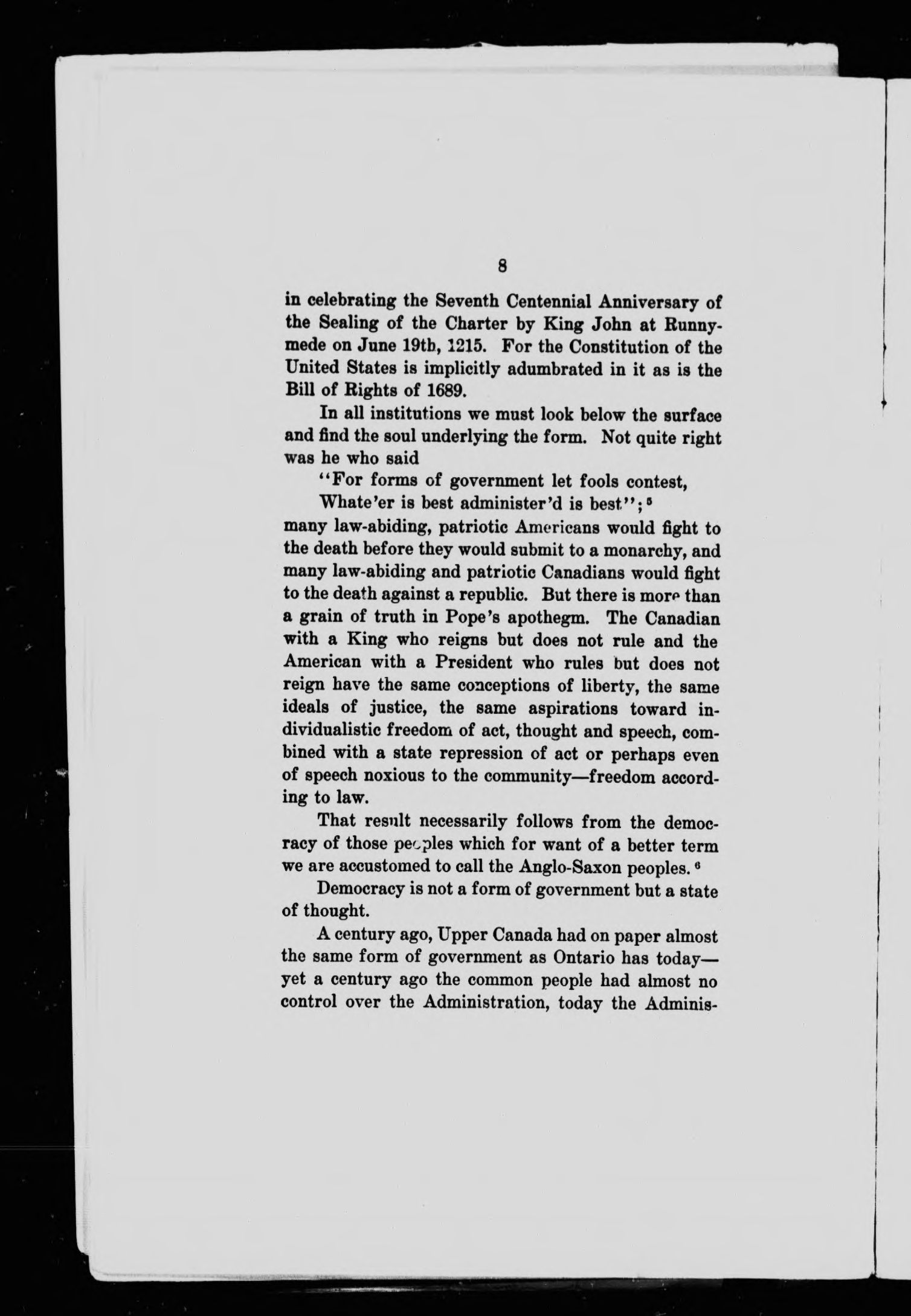 8

in celebrating the Seventh Centennial Anniversary of the Sealing of the Charter by King John at Runnymede on June 19th, 1215. For the Constitution of the United States is implicitly adumbrated in it as is the Bill of Rights of 1689.

In all institutions we must look below the surface and find the soul underlying the form. Not quite right was he who said

"For forms of government let fools contest,
Whate'er is best administer'd is best";$^5$
many law-abiding, patriotic Americans would fight to the death before they would submit to a monarchy, and many law-abiding and patriotic Canadians would fight to the death against a republic. But there is more than a grain of truth in Pope's apothegm. The Canadian with a King who reigns but does not rule and the American with a President who rules but does not reign have the same conceptions of liberty, the same ideals of justice, the same aspirations toward individualistic freedom of act, thought and speech, combined with a state repression of act or perhaps even of speech noxious to the community—freedom according to law.

That result necessarily follows from the democracy of those peoples which for want of a better term we are accustomed to call the Anglo-Saxon peoples.$^6$

Democracy is not a form of government but a state of thought.

A century ago, Upper Canada had on paper almost the same form of government as Ontario has today—yet a century ago the common people had almost no control over the Administration, today the Adminis-